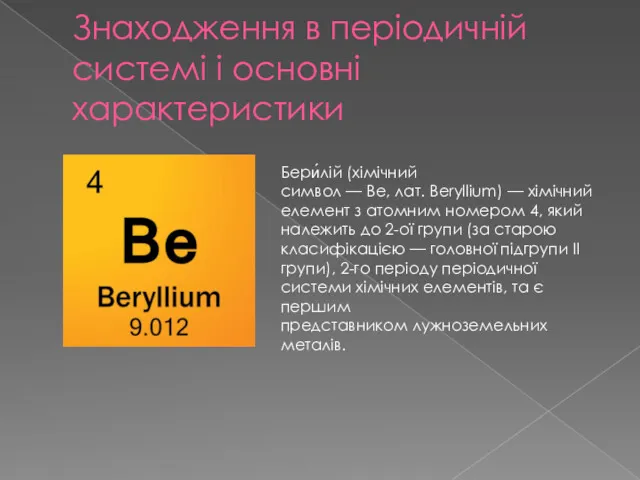 Знаходження в періодичній системі і основні характеристики

4
Be
Beryllium
9.012

Бери́лій (хімічний символ — Be, лат. Beryllium) — хімічний елемент з атомним номером 4, який належить до 2-ої групи (за старою класифікацією — головної підгрупи II групи), 2-го періоду періодичної системи хімічних елементів, та є першим представником лужноземельних металів.